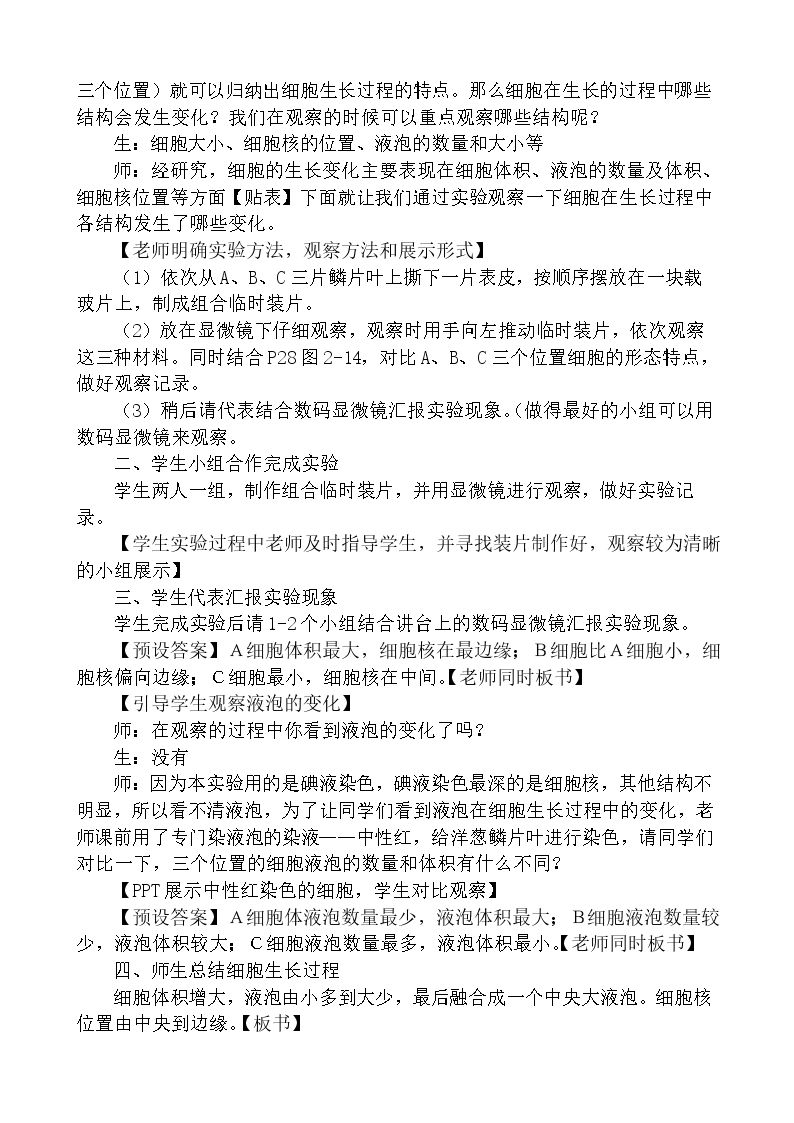 三个位置）就可以归纳出细胞生长过程的特点。那么细胞在生长的过程中哪些结构会发生变化？我们在观察的时候可以重点观察哪些结构呢？

生：细胞大小、细胞核的位置、液泡的数量和大小等

师：经研究，细胞的生长变化主要表现在细胞体积、液泡的数量及体积、细胞核位置等方面【贴表】下面就让我们通过实验观察一下细胞在生长过程中各结构发生了哪些变化。

【老师明确实验方法，观察方法和展示形式】

（1）依次从A、B、C三片鳞片叶上撕下一片表皮，按顺序摆放在一块载玻片上，制成组合临时装片。

（2）放在显微镜下仔细观察，观察时用手向左推动临时装片，依次观察这三种材料。同时结合P28图2-14，对比A、B、C三个位置细胞的形态特点，做好观察记录。

（3）稍后请代表结合数码显微镜汇报实验现象。(做得最好的小组可以用数码显微镜来观察。

二、学生小组合作完成实验

学生两人一组，制作组合临时装片，并用显微镜进行观察，做好实验记录。

【学生实验过程中老师及时指导学生，并寻找装片制作好，观察较为清晰的小组展示】

三、学生代表汇报实验现象

学生完成实验后请1-2个小组结合讲台上的数码显微镜汇报实验现象。

【预设答案】A细胞体积最大，细胞核在最边缘；B细胞比A细胞小，细胞核偏向边缘；C细胞最小，细胞核在中间。【老师同时板书】

【引导学生观察液泡的变化】

师：在观察的过程中你看到液泡的变化了吗？

生：没有

师：因为本实验用的是碘液染色，碘液染色最深的是细胞核，其他结构不明显，所以看不清液泡，为了让同学们看到液泡在细胞生长过程中的变化，老师课前用了专门染液泡的染液——中性红，给洋葱鳞片叶进行染色，请同学们对比一下，三个位置的细胞液泡的数量和体积有什么不同？

【PPT展示中性红染色的细胞，学生对比观察】

【预设答案】A细胞体液泡数量最少，液泡体积最大；B细胞液泡数量较少，液泡体积较大；C细胞液泡数量最多，液泡体积最小。【老师同时板书】

四、师生总结细胞生长过程

细胞体积增大，液泡由小多到大少，最后融合成一个中央大液泡。细胞核位置由中央到边缘。【板书】